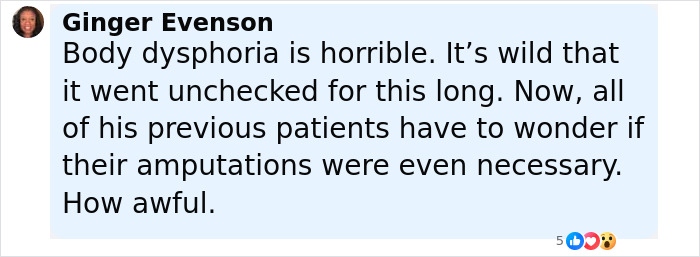 Ginger Evenson
Body dysphoria is horrible. It’s wild that it went unchecked for this long. Now, all of his previous patients have to wonder if their amputations were even necessary. How awful.

5